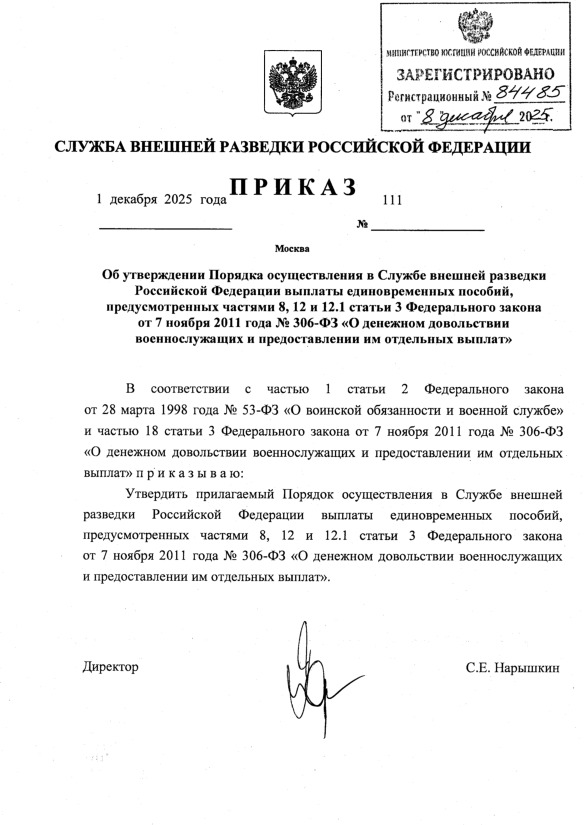 МИНИСТЕРСТВО ЮСТИЦИИ РОССИЙСКОЙ ФЕДЕРАЦИИ
ЗАРЕГИСТРИРОВАНО
Регистрационный № 84485
от "8" декабря 2025.

СЛУЖБА ВНЕШНЕЙ РАЗВЕДКИ РОССИЙСКОЙ ФЕДЕРАЦИИ

ПРИКАЗ

1 декабря 2025 года № 111

Москва

Об утверждении Порядка осуществления в Службе внешней разведки Российской Федерации выплаты единовременных пособий, предусмотренных частями 8, 12 и 12.1 статьи 3 Федерального закона от 7 ноября 2011 года № 306-ФЗ «О денежном довольствии военнослужащих и предоставлении им отдельных выплат»

В соответствии с частью 1 статьи 2 Федерального закона от 28 марта 1998 года № 53-ФЗ «О воинской обязанности и военной службе» и частью 18 статьи 3 Федерального закона от 7 ноября 2011 года № 306-ФЗ «О денежном довольствии военнослужащих и предоставлении им отдельных выплат» п р и к а з ы в а ю:

Утвердить прилагаемый Порядок осуществления в Службе внешней разведки Российской Федерации выплаты единовременных пособий, предусмотренных частями 8, 12 и 12.1 статьи 3 Федерального закона от 7 ноября 2011 года № 306-ФЗ «О денежном довольствии военнослужащих и предоставлении им отдельных выплат».

Директор С.Е. Нарышкин